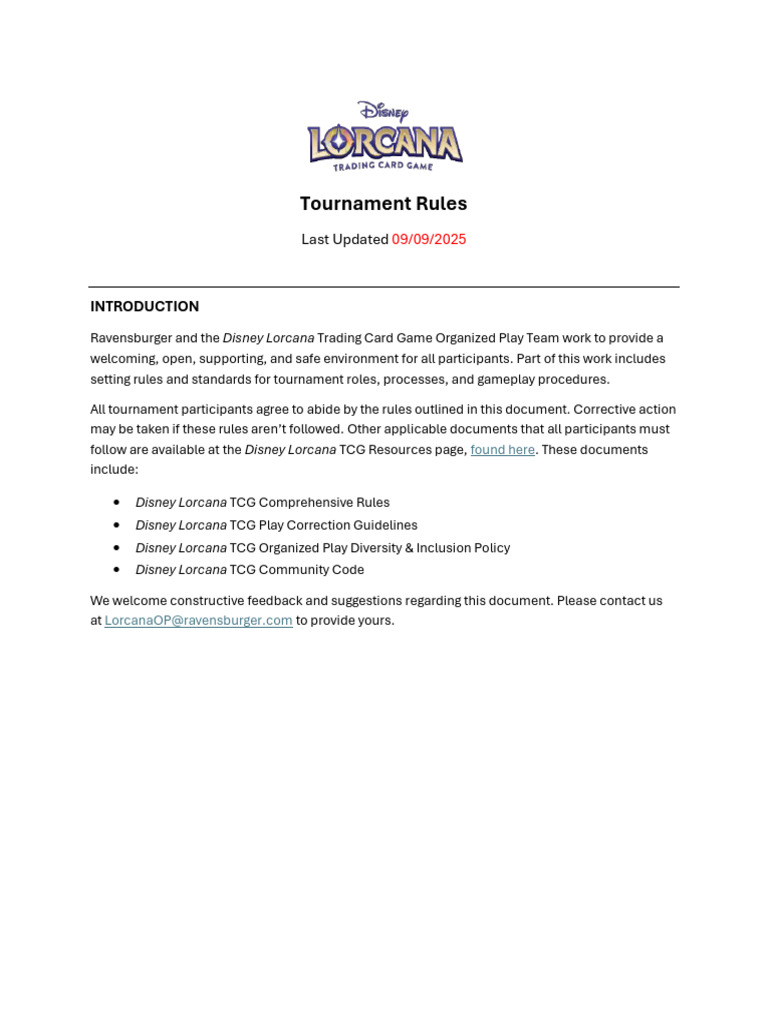 Disney
LORCANA
TRADING CARD GAME

Tournament Rules

Last Updated 09/09/2025

INTRODUCTION

Ravensburger and the Disney Lorcana Trading Card Game Organized Play Team work to provide a welcoming, open, supporting, and safe environment for all participants. Part of this work includes setting rules and standards for tournament roles, processes, and gameplay procedures.

All tournament participants agree to abide by the rules outlined in this document. Corrective action may be taken if these rules aren't followed. Other applicable documents that all participants must follow are available at the Disney Lorcana TCG Resources page, found here. These documents include:

• Disney Lorcana TCG Comprehensive Rules
• Disney Lorcana TCG Play Correction Guidelines
• Disney Lorcana TCG Organized Play Diversity & Inclusion Policy
• Disney Lorcana TCG Community Code

We welcome constructive feedback and suggestions regarding this document. Please contact us at LorcanaOP@ravensburger.com to provide yours.